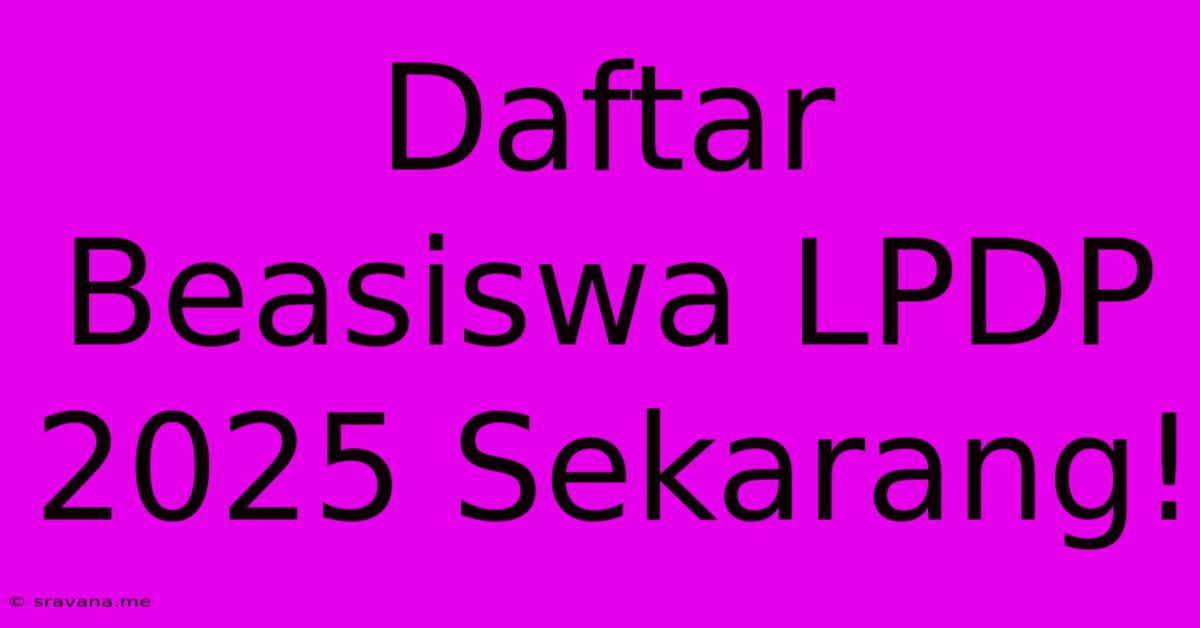 Daftar Beasiswa LPDP 2025 Sekarang!

© sravana.me